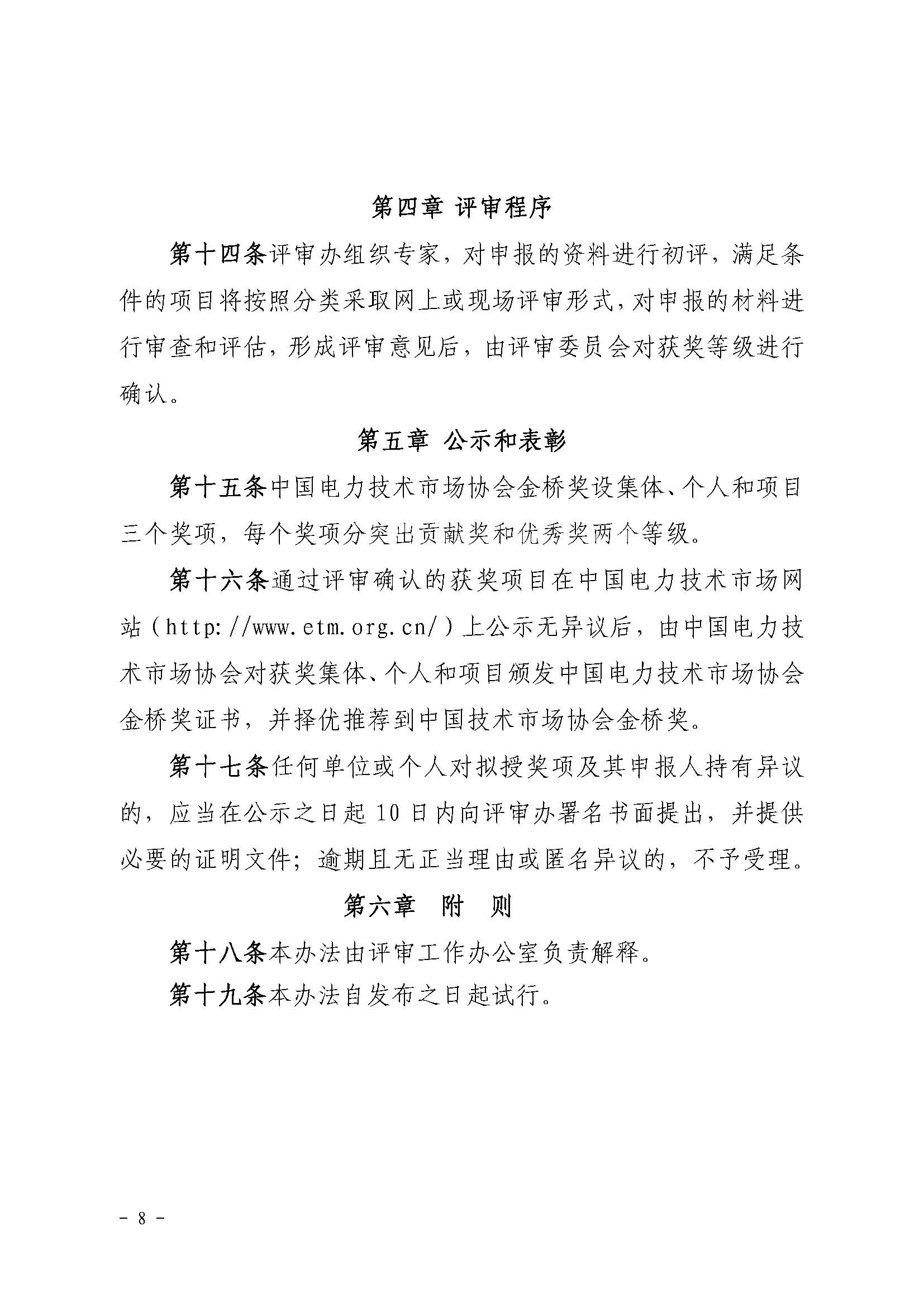 第四章 评审程序

第十四条评审办组织专家，对申报的资料进行初评，满足条件的项目将按照分类采取网上或现场评审形式，对申报的材料进行审查和评估，形成评审意见后，由评审委员会对获奖等级进行确认。

第五章 公示和表彰

第十五条中国电力技术市场协会金桥奖设集体、个人和项目三个奖项，每个奖项分突出贡献奖和优秀奖两个等级。

第十六条通过评审确认的获奖项目在中国电力技术市场网站（http://www.etm.org.cn/）上公示无异议后，由中国电力技术市场协会对获奖集体、个人和项目颁发中国电力技术市场协会金桥奖证书，并择优推荐到中国技术市场协会金桥奖。

第十七条任何单位或个人对拟授奖项及其申报人持有异议的，应当在公示之日起 10 日内向评审办署名书面提出，并提供必要的证明文件；逾期且无正当理由或匿名异议的，不予受理。

第六章 附 则

第十八条本办法由评审工作办公室负责解释。

第十九条本办法自发布之日起试行。

－ 8 －